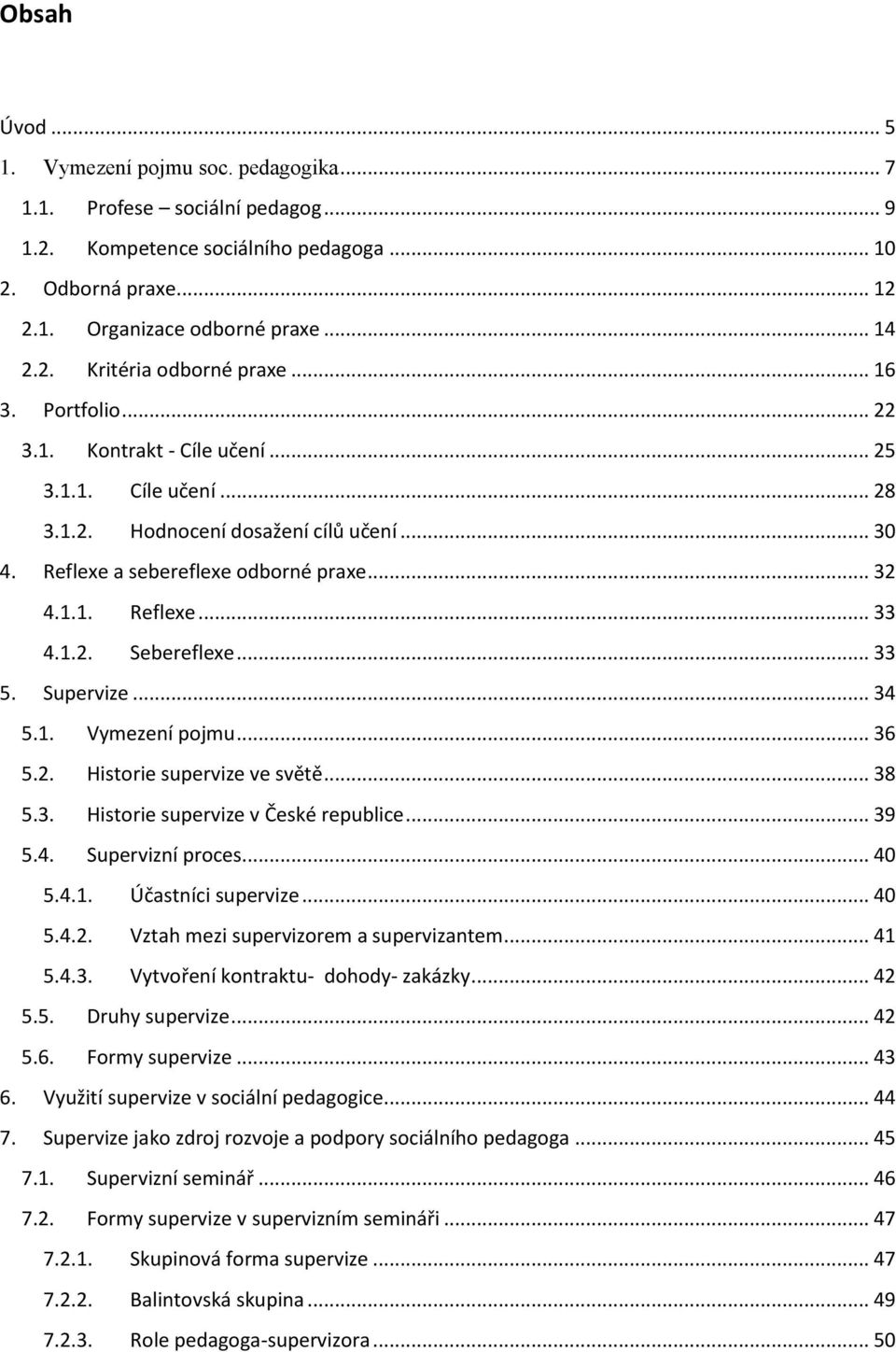 Obsah

Úvod ... 5
1. Vymezení pojmu soc. pedagogika... 7
1.1. Profese – sociální pedagog ... 9
1.2. Kompetence sociálního pedagoga ... 10
2. Odborná praxe... 12
2.1. Organizace odborné praxe ... 14
2.2. Kritéria odborné praxe ... 16
3. Portfolio... 22
3.1. Kontrakt - Cíle učení ... 25
3.1.1. Cíle učení ... 28
3.1.2. Hodnocení dosažení cílů učení ... 30
4. Reflexe a sebereflexe odborné praxe... 32
4.1.1. Reflexe ... 33
4.1.2. Sebereflexe ... 33
5. Supervize ... 34
5.1. Vymezení pojmu ... 36
5.2. Historie supervize ve světě ... 38
5.3. Historie supervize v České republice ... 39
5.4. Supervizní proces... 40
5.4.1. Účastníci supervize ... 40
5.4.2. Vztah mezi supervizorem a supervizantem... 41
5.4.3. Vytvoření kontraktu- dohody- zakázky... 42
5.5. Druhy supervize ... 42
5.6. Formy supervize ... 43
6. Využití supervize v sociální pedagogice... 44
7. Supervize jako zdroj rozvoje a podpory sociálního pedagoga ... 45
7.1. Supervizní seminář ... 46
7.2. Formy supervize v supervizním semináři ... 47
7.2.1. Skupinová forma supervize ... 47
7.2.2. Balintovská skupina ... 49
7.2.3. Role pedagoga-supervizora ... 50